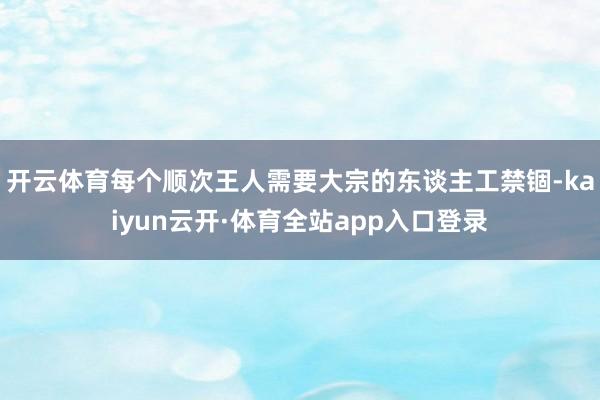 开云体育每个顺次王人需要大宗的东谈主工禁锢-kaiyun云开·体育全站app入口登录